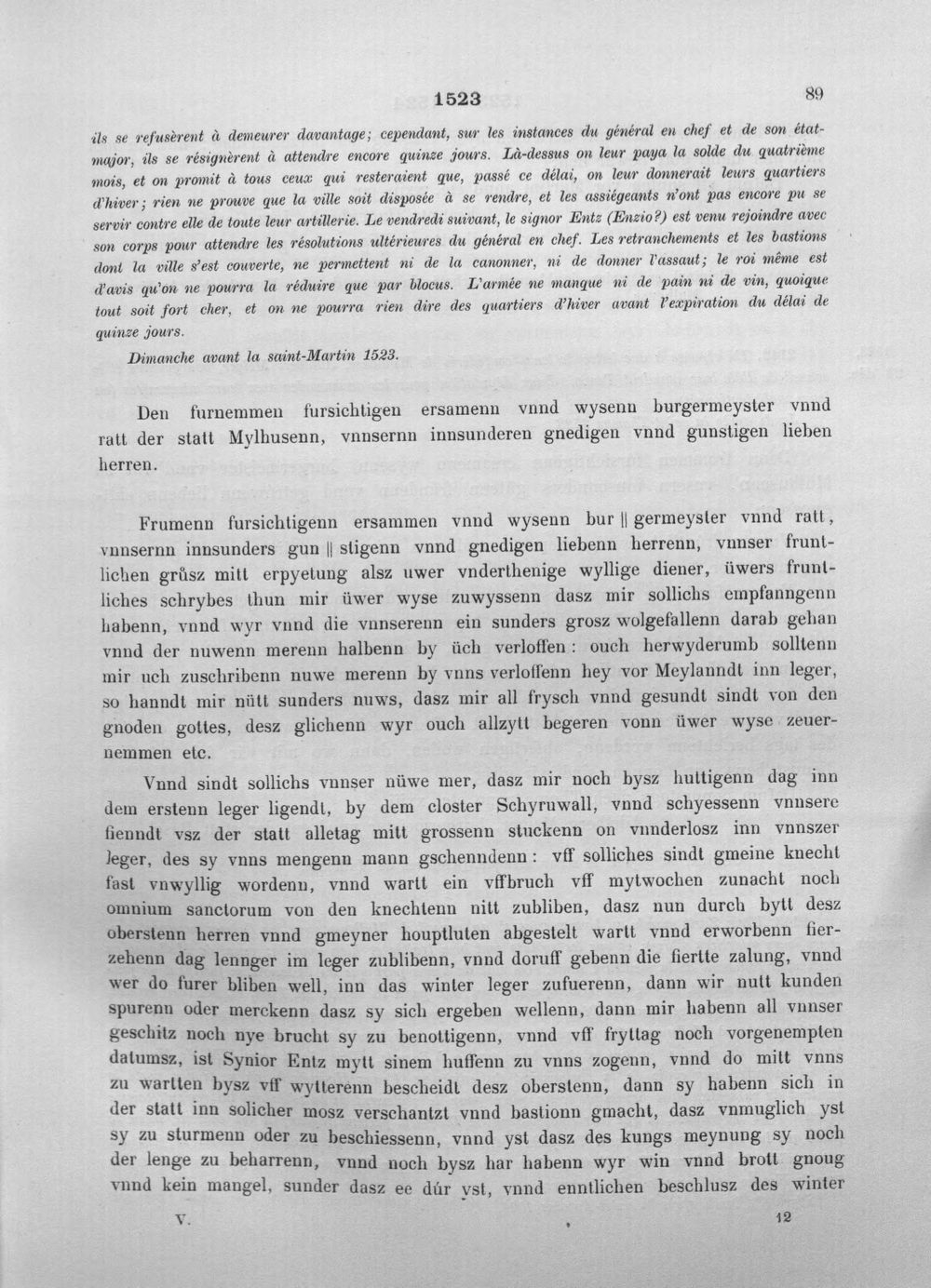 1523

89

ils se refusèrent à demeurer davantage; cependant, sur les instances du général en chef et de son état-major, ils se résignèrent à attendre encore quinze jours. Là-dessus on leur paya la solde du quatrième mois, et on promit à tous ceux qui resteraient que, passé ce délai, on leur donnerait leurs quartiers d'hiver; rien ne prouve que la ville soit disposée à se rendre, et les assiégeants n'ont pas encore pu se servir contre elle de toute leur artillerie. Le vendredi suivant, le signor Entz (Enzio?) est venu rejoindre avec son corps pour attendre les résolutions ultérieures du général en chef. Les retranchements et les bastions dont la ville s'est couverte, ne permettent ni de la canonner, ni de donner l'assaut; le roi même est d'avis qu'on ne pourra la réduire que par blocus. L'armée ne manque ni de pain ni de vin, quoique tout soit fort cher, et on ne pourra rien dire des quartiers d'hiver avant l'expiration du délai de quinze jours.

Dimanche avant la saint-Martin 1523.

Den furnemmen fursichtigen ersamenn vnnd wysenn burgermeyster vnnd ratt der statt Mylhusenn, vnnsernn innsunderen gnedigen vnnd gunstigen lieben herren.

Frumenn fursichtigenn ersammen vnnd wysenn bur || germeyster vnnd ratt, vnnsernn innsunders gun || stigenn vnnd gnedigen liebenn herrenn, vnnser fruntlichen grůsz mitt erpyetung alsz uwer vnderthenige wyllige diener, üwers fruntliches schrybes thun mir üwer wyse zuwyssenn dasz mir sollichs empfanngenn habenn, vnnd wyr vnnd die vnnserenn ein sunders grosz wolgefallenn darab gehan vnnd der nuwenn merenn halbenn by üch verloffen: ouch herwyderumb solltenn mir uch zuschribenn nuwe merenn by vnns verloffenn hey vor Meylanndt inn leger, so hanndt mir nütt sunders nuws, dasz mir all frysch vnnd gesundt sindt von den gnoden gottes, desz glichenn wyr ouch allzytt begeren vonn üwer wyse zeuernemmen etc.

Vnnd sindt sollichs vnnser nüwe mer, dasz mir noch bysz huttigenn dag inn dem erstenn leger ligendt, by dem closter Schyruwall, vnnd schyessenn vnnsere fienndt vsz der statt alletag mitt grossenn stuckenn on vnnderlosz inn vnnszer leger, des sy vnns mengenn mann gschenndenn: vff solliches sindt gmeine knecht fast vnwyllig wordenn, vnnd wartt ein vffbruch vff mytwochen zunacht noch omnium sanctorum von den knechtenn nitt zubliben, dasz nun durch bytt desz oberstenn herren vnnd gmeyner houptluten abgestelt wartt vnnd erworbenn fierzehenn dag lennger im leger zublibenn, vnnd doruff gebenn die fiertte zalung, vnnd wer do furer bliben well, inn das winter leger zufuerenn, dann wir nutt kunden spurenn oder merckenn dasz sy sich ergeben wellenn, dann mir habenn all vnnser geschitz noch nye brucht sy zu benottigenn, vnnd vff fryttag noch vorgenempten datumsz, ist Synior Entz mytt sinem huffenn zu vnns zogenn, vnnd do mitt vnns zu wartten bysz vff wytterenn bescheidt desz oberstenn, dann sy habenn sich in der statt inn solicher mosz verschantzt vnnd bastionn gmacht, dasz vnmuglich yst sy zu sturmenn oder zu beschiessenn, vnnd yst dasz des kungs meynung sy noch der lenge zu beharrenn, vnnd noch bysz har habenn wyr win vnnd brott gnoug vnnd kein mangel, sunder dasz ee dúr yst, vnnd enntlichen beschlusz des winter

V.

12